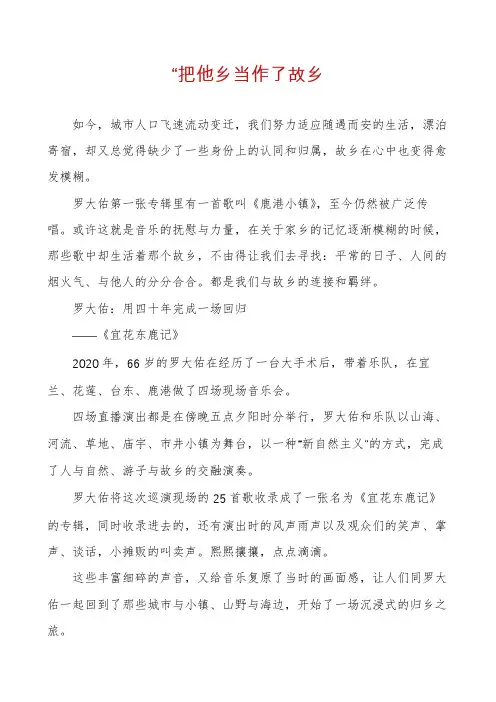 “把他乡当作了故乡

如今，城市人口飞速流动变迁，我们努力适应随遇而安的生活，漂泊寄宿，却又总觉得缺少了一些身份上的认同和归属，故乡在心中也变得愈发模糊。

罗大佑第一张专辑里有一首歌叫《鹿港小镇》，至今仍然被广泛传唱。或许这就是音乐的抚慰与力量，在关于家乡的记忆逐渐模糊的时候，那些歌中却生活着那个故乡，不由得让我们去寻找：平常的日子、人间的烟火气、与他人的分分合合。都是我们与故乡的连接和羁绊。

罗大佑：用四十年完成一场回归

——《宜花东鹿记》

2020年，66岁的罗大佑在经历了一台大手术后，带着乐队，在宜兰、花莲、台东、鹿港做了四场现场音乐会。

四场直播演出都是在傍晚五点夕阳时分举行，罗大佑和乐队以山海、河流、草地、庙宇、市井小镇为舞台，以一种"新自然主义"的方式，完成了人与自然、游子与故乡的交融演奏。

罗大佑将这次巡演现场的25首歌收录成了一张名为《宜花东鹿记》的专辑，同时收录进去的，还有演出时的风声雨声以及观众们的笑声、掌声、谈话，小摊贩的叫卖声。熙熙攘攘，点点滴滴。

这些丰富细碎的声音，又给音乐复原了当时的画面感，让人们同罗大佑一起回到了那些城市与小镇、山野与海边，开始了一场沉浸式的归乡之旅。